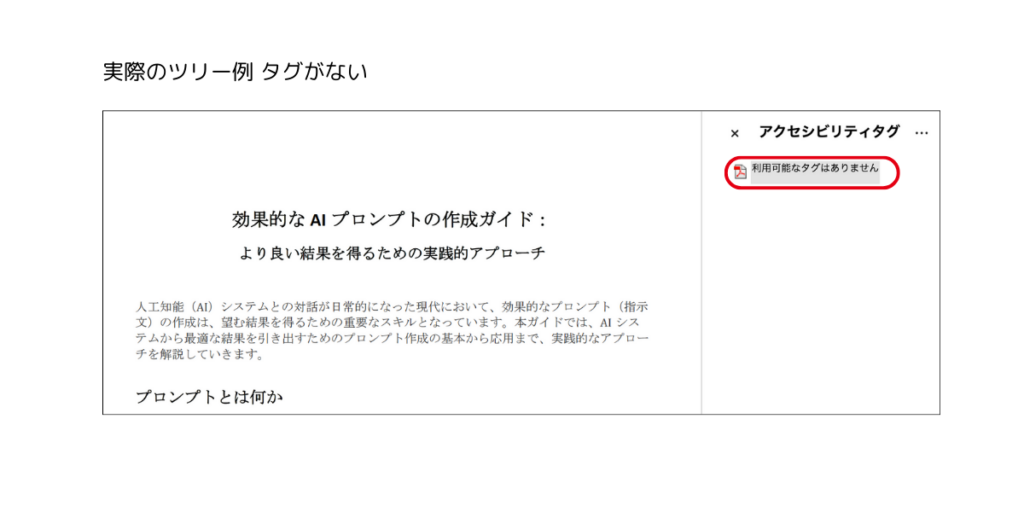 実際のツリー例 タグがない

効果的な AI プロンプトの作成ガイド：

より良い結果を得るための実践的アプローチ

人工知能（AI）システムとの対話が日常的になった現代において、効果的なプロンプト（指示文）の作成は、望む結果を得るための重要なスキルとなっています。本ガイドでは、AI システムから最適な結果を引き出すためのプロンプト作成の基本から応用まで、実践的なアプローチを解説していきます。

プロンプトとは何か

× アクセシビリティタグ …

利用可能なタグはありません